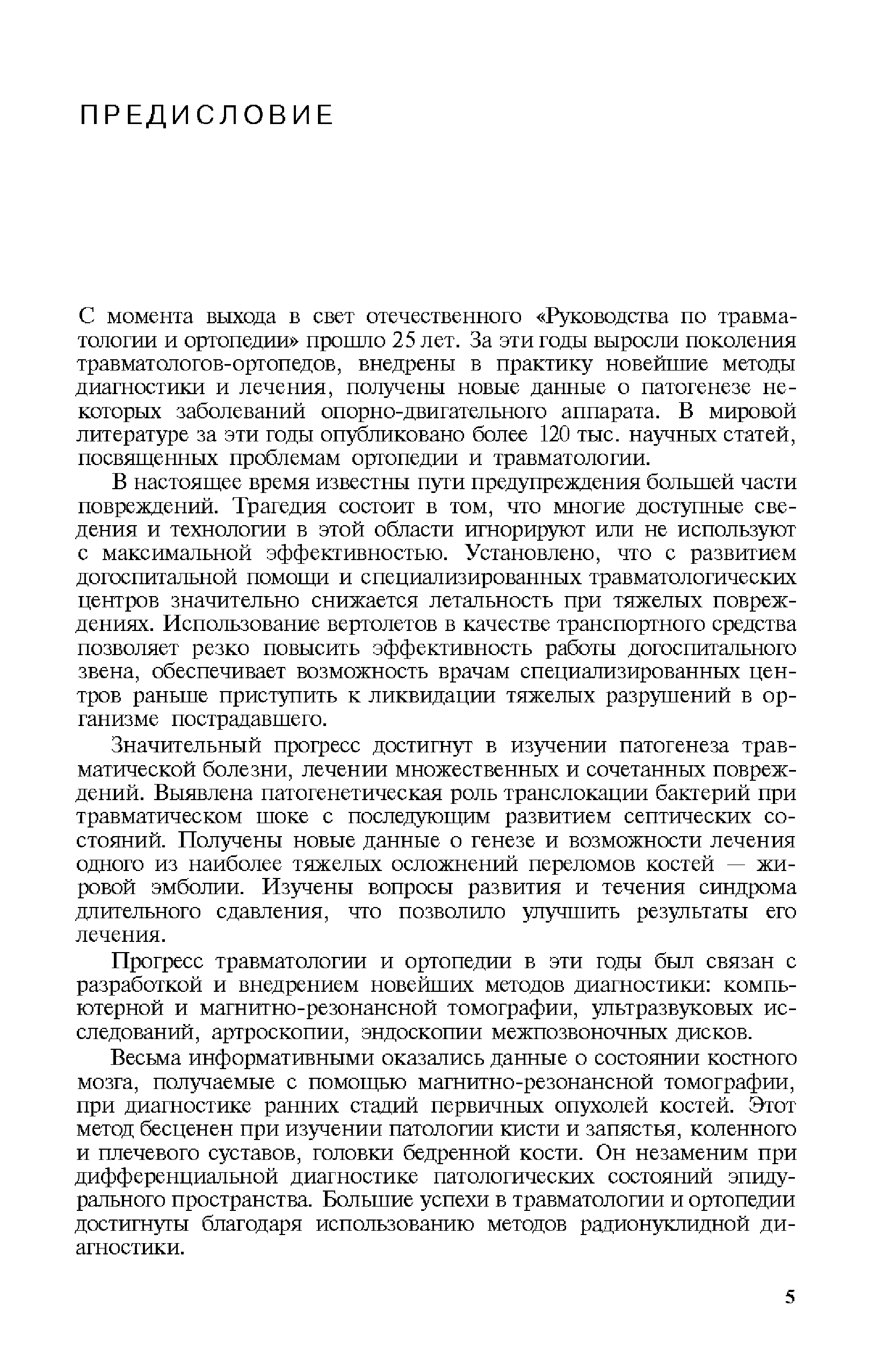 ПРЕДИСЛОВИЕ

С момента выхода в свет отечественного «Руководства по травматологии и ортопедии» прошло 25 лет. За эти годы выросли поколения травматологов-ортопедов, внедрены в практику новейшие методы диагностики и лечения, получены новые данные о патогенезе некоторых заболеваний опорно-двигательного аппарата. В мировой литературе за эти годы опубликовано более 120 тыс. научных статей, посвященных проблемам ортопедии и травматологии.

В настоящее время известны пути предупреждения большей части повреждений. Трагедия состоит в том, что многие доступные сведения и технологии в этой области игнорируют или не используют с максимальной эффективностью. Установлено, что с развитием догоспитальной помощи и специализированных травматологических центров значительно снижается летальность при тяжелых повреждениях. Использование вертолетов в качестве транспортного средства позволяет резко повысить эффективность работы догоспитального звена, обеспечивает возможность врачам специализированных центров раньше приступить к ликвидации тяжелых разрушений в организме пострадавшего.

Значительный прогресс достигнут в изучении патогенеза травматической болезни, лечении множественных и сочетанных повреждений. Выявлена патогенетическая роль транслокации бактерий при травматическом шоке с последующим развитием септических состояний. Получены новые данные о генезе и возможности лечения одного из наиболее тяжелых осложнений переломов костей — жировой эмболии. Изучены вопросы развития и течения синдрома длительного сдавления, что позволило улучшить результаты его лечения.

Прогресс травматологии и ортопедии в эти годы был связан с разработкой и внедрением новейших методов диагностики: компьютерной и магнитно-резонансной томографии, ультразвуковых исследований, артроскопии, эндоскопии межпозвоночных дисков.

Весьма информативными оказались данные о состоянии костного мозга, получаемые с помощью магнитно-резонансной томографии, при диагностике ранних стадий первичных опухолей костей. Этот метод бесценен при изучении патологии кисти и запястья, коленного и плечевого суставов, головки бедренной кости. Он незаменим при дифференциальной диагностике патологических состояний эпидурального пространства. Большие успехи в травматологии и ортопедии достигнуты благодаря использованию методов радионуклидной диагностики.

5